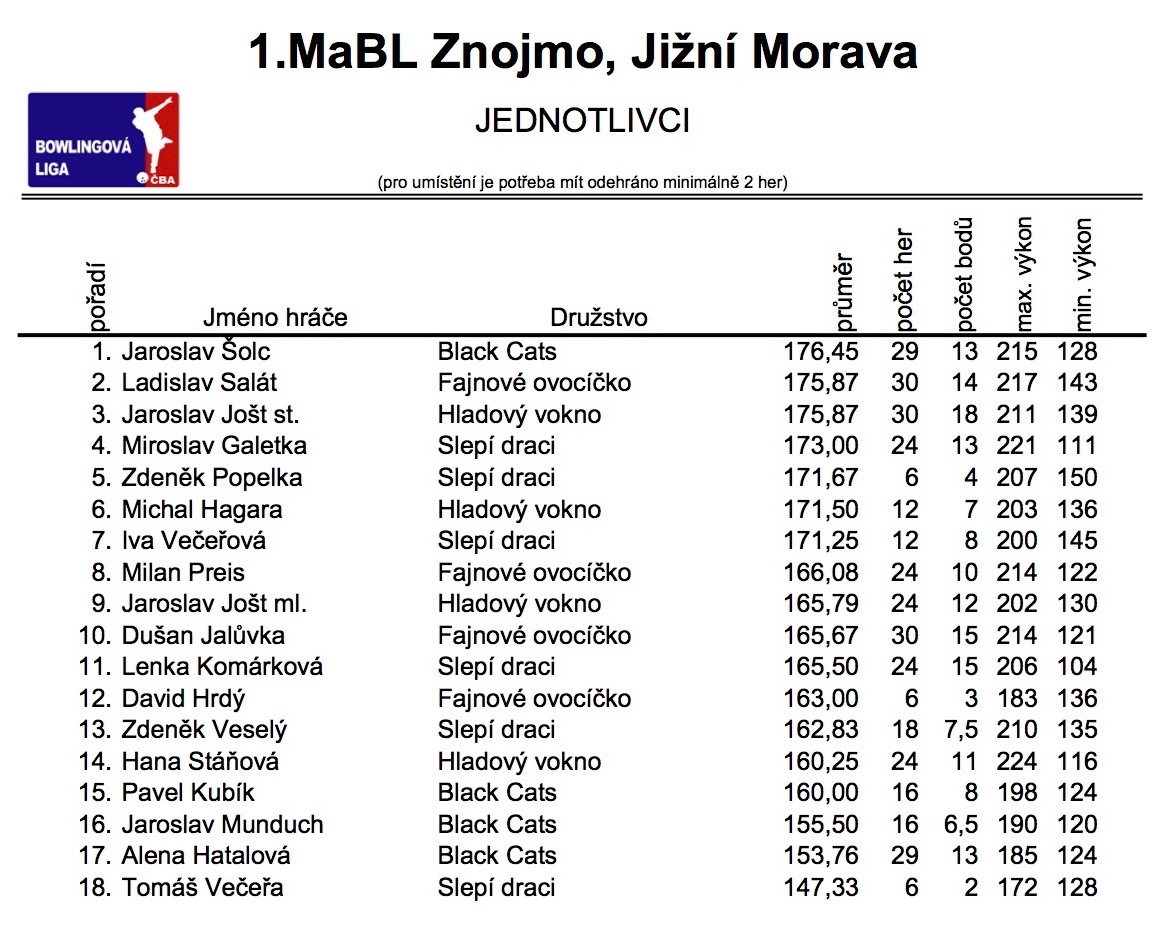 1.MaBL Znojmo, Jižní Morava

BOWLINGOVÁ LIGA ČBA

JEDNOTLIVCI

(pro umístění je potřeba mít odehráno minimálně 2 her)

| pořadí | Jméno hráče | Družstvo | průměr | počet her | počet bodů | max. výkon | min. výkon |
|---|---|---|---|---|---|---|---|
| 1. | Jaroslav Šolc | Black Cats | 176,45 | 29 | 13 | 215 | 128 |
| 2. | Ladislav Salát | Fajnové ovocíčko | 175,87 | 30 | 14 | 217 | 143 |
| 3. | Jaroslav Jošt st. | Hladový vokno | 175,87 | 30 | 18 | 211 | 139 |
| 4. | Miroslav Galetka | Slepí draci | 173,00 | 24 | 13 | 221 | 111 |
| 5. | Zdeněk Popelka | Slepí draci | 171,67 | 6 | 4 | 207 | 150 |
| 6. | Michal Hagara | Hladový vokno | 171,50 | 12 | 7 | 203 | 136 |
| 7. | Iva Večeřová | Slepí draci | 171,25 | 12 | 8 | 200 | 145 |
| 8. | Milan Preis | Fajnové ovocíčko | 166,08 | 24 | 10 | 214 | 122 |
| 9. | Jaroslav Jošt ml. | Hladový vokno | 165,79 | 24 | 12 | 202 | 130 |
| 10. | Dušan Jalůvka | Fajnové ovocíčko | 165,67 | 30 | 15 | 214 | 121 |
| 11. | Lenka Komárková | Slepí draci | 165,50 | 24 | 15 | 206 | 104 |
| 12. | David Hrdý | Fajnové ovocíčko | 163,00 | 6 | 3 | 183 | 136 |
| 13. | Zdeněk Veselý | Slepí draci | 162,83 | 18 | 7,5 | 210 | 135 |
| 14. | Hana Stáňová | Hladový vokno | 160,25 | 24 | 11 | 224 | 116 |
| 15. | Pavel Kubík | Black Cats | 160,00 | 16 | 8 | 198 | 124 |
| 16. | Jaroslav Munduch | Black Cats | 155,50 | 16 | 6,5 | 190 | 120 |
| 17. | Alena Hatalová | Black Cats | 153,76 | 29 | 13 | 185 | 124 |
| 18. | Tomáš Večeřa | Slepí draci | 147,33 | 6 | 2 | 172 | 128 |